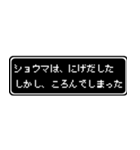 ショウマは、にげだした
しかし、ころんでしまった